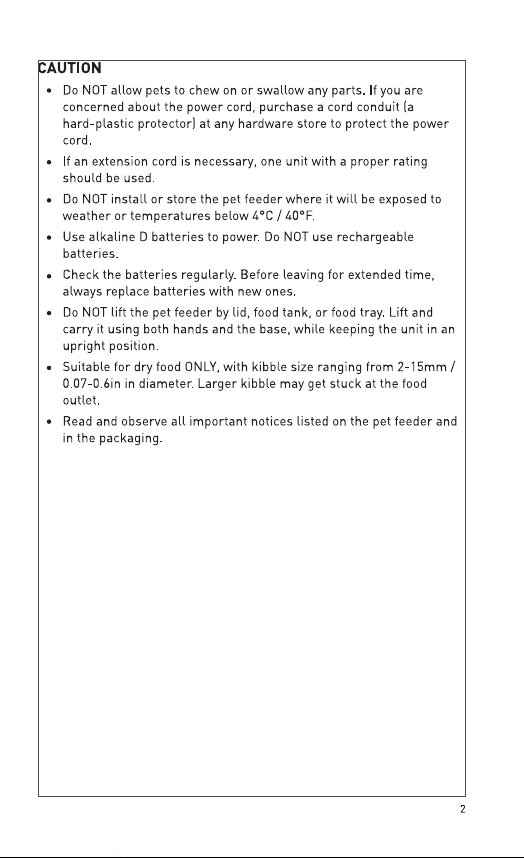 CAUTION

• Do NOT allow pets to chew on or swallow any parts. If you are concerned about the power cord, purchase a cord conduit (a hard-plastic protector) at any hardware store to protect the power cord.
• If an extension cord is necessary, one unit with a proper rating should be used.
• Do NOT install or store the pet feeder where it will be exposed to weather or temperatures below 4°C / 40°F.
• Use alkaline D batteries to power. Do NOT use rechargeable batteries.
• Check the batteries regularly. Before leaving for extended time, always replace batteries with new ones.
• Do NOT lift the pet feeder by lid, food tank, or food tray. Lift and carry it using both hands and the base, while keeping the unit in an upright position.
• Suitable for dry food ONLY, with kibble size ranging from 2-15mm / 0.07-0.6in in diameter. Larger kibble may get stuck at the food outlet.
• Read and observe all important notices listed on the pet feeder and in the packaging.

2